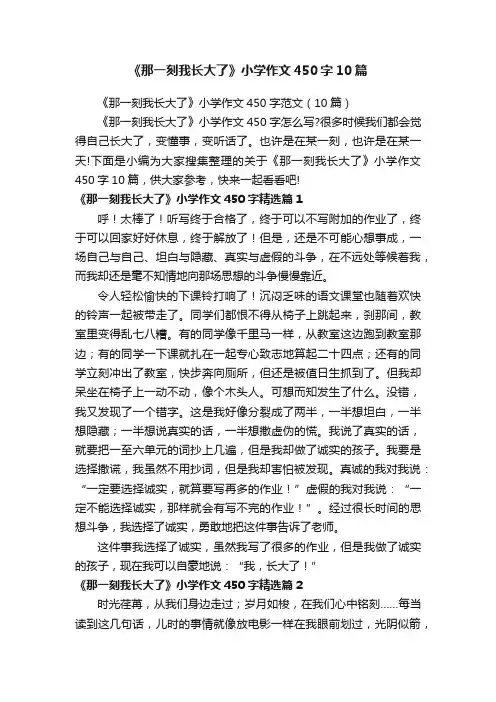 《那一刻我长大了》小学作文450字10篇

《那一刻我长大了》小学作文450字范文（10篇）

《那一刻我长大了》小学作文450字怎么写?很多时候我们都会觉得自己长大了，变懂事，变听话了。也许是在某一刻，也许是在某一天!下面是小编为大家搜集整理的关于《那一刻我长大了》小学作文450字10篇，供大家参考，快来一起看看吧!

《那一刻我长大了》小学作文450字精选篇1

呼！太棒了！听写终于合格了，终于可以不写附加的作业了，终于可以回家好好休息，终于解放了！但是，还是不可能心想事成，一场自己与自己、坦白与隐藏、真实与虚假的斗争，在不远处等候着我，而我却还是毫不知情地向那场思想的斗争慢慢靠近。

令人轻松愉快的下课铃打响了！沉闷乏味的语文课堂也随着欢快的铃声一起被带走了。同学们都恨不得从椅子上跳起来，刹那间，教室里变得乱七八糟。有的同学像千里马一样，从教室这边跑到教室那边；有的同学一下课就扎在一起专心致志地算起二十四点；还有的同学立刻冲出了教室，快步奔向厕所，但还是被值日生抓到了。但我却呆坐在椅子上一动不动，像个木头人。可想而知发生了什么。没错，我又发现了一个错字。这是我好像分裂成了两半，一半想坦白，一半想隐藏；一半想说真实的话，一半想撒虚伪的慌。我说了真实的话，就要把一至六单元的词抄上几遍，但是我却做了诚实的孩子。我要是选择撒谎，我虽然不用抄词，但是我却害怕被发现。真诚的我对我说：“一定要选择诚实，就算要写再多的作业！”虚假的我对我说：“一定不能选择诚实，那样就会有写不完的作业！”。经过很长时间的思想斗争，我选择了诚实，勇敢地把这件事告诉了老师。

这件事我选择了诚实，虽然我写了很多的作业，但是我做了诚实的孩子，现在我可以自豪地说：“我，长大了！”

《那一刻我长大了》小学作文450字精选篇2

时光荏苒，从我们身边走过；岁月如梭，在我们心中铭刻......每当读到这几句话，儿时的事情就像放电影一样在我眼前划过，光阴似箭，